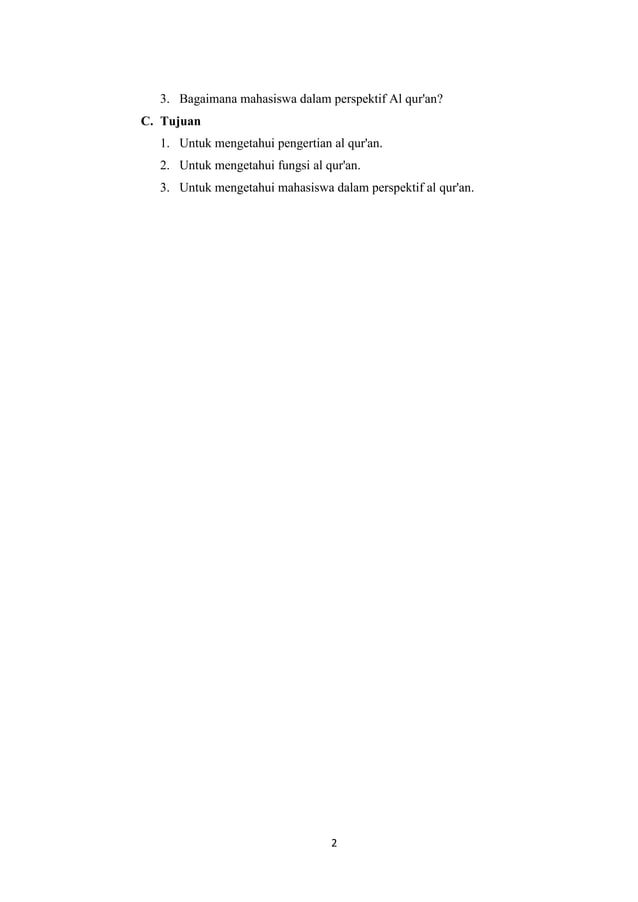 3. Bagaimana mahasiswa dalam perspektif Al qur'an?

C. Tujuan

1. Untuk mengetahui pengertian al qur'an.
2. Untuk mengetahui fungsi al qur'an.
3. Untuk mengetahui mahasiswa dalam perspektif al qur'an.

2